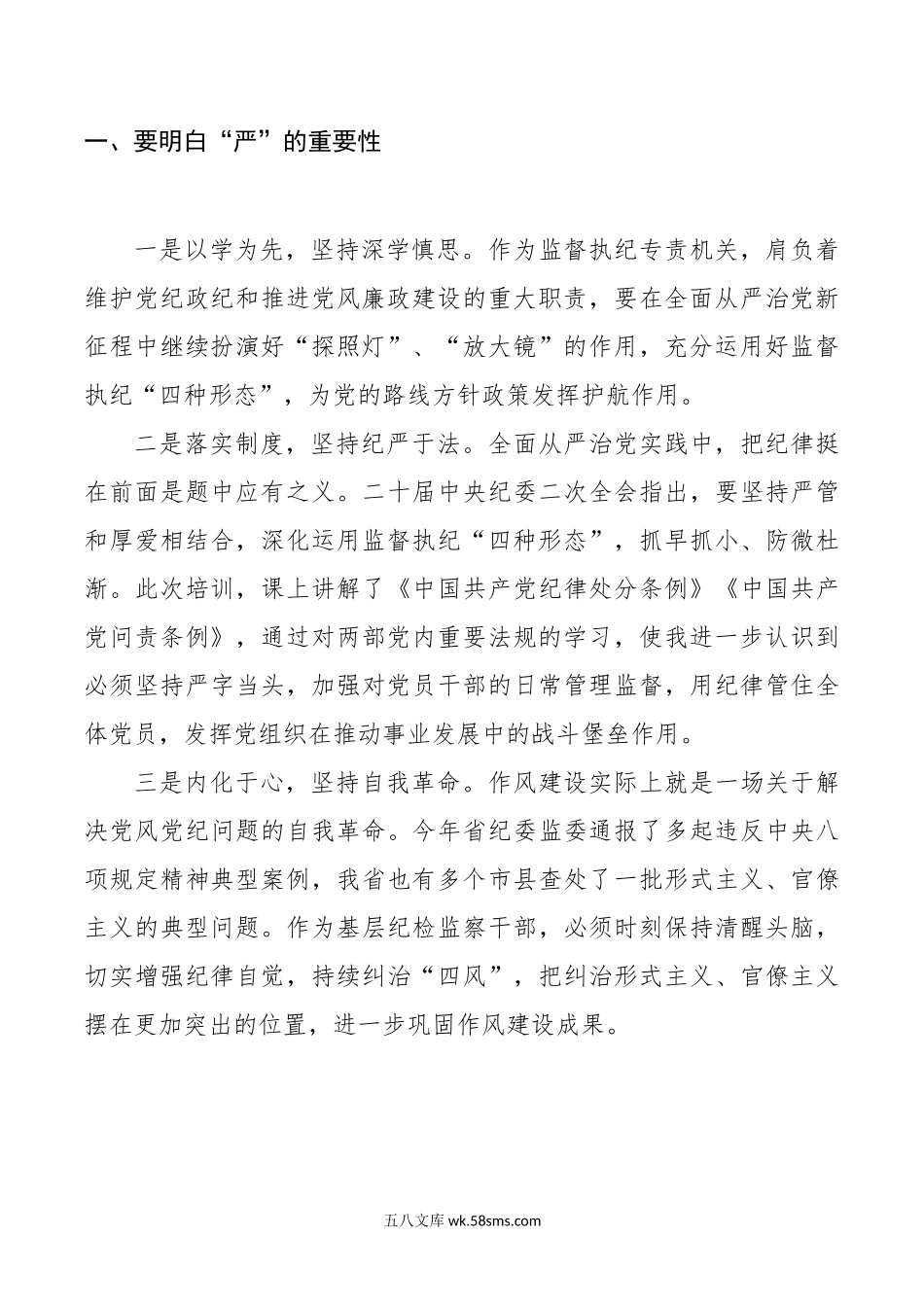 一、要明白“严”的重要性

一是以学为先，坚持深学慎思。作为监督执纪专责机关，肩负着维护党纪政纪和推进党风廉政建设的重大职责，要在全面从严治党新征程中继续扮演好“探照灯”、“放大镜”的作用，充分运用好监督执纪“四种形态”，为党的路线方针政策发挥护航作用。

二是落实制度，坚持纪严于法。全面从严治党实践中，把纪律挺在前面是题中应有之义。二十届中央纪委二次全会指出，要坚持严管和厚爱相结合，深化运用监督执纪“四种形态”，抓早抓小、防微杜渐。此次培训，课上讲解了《中国共产党纪律处分条例》《中国共产党问责条例》，通过对两部党内重要法规的学习，使我进一步认识到必须坚持严字当头，加强对党员干部的日常管理监督，用纪律管住全体党员，发挥党组织在推动事业发展中的战斗堡垒作用。

三是内化于心，坚持自我革命。作风建设实际上就是一场关于解决党风党纪问题的自我革命。今年省纪委监委通报了多起违反中央八项规定精神典型案例，我省也有多个市县查处了一批形式主义、官僚主义的典型问题。作为基层纪检监察干部，必须时刻保持清醒头脑，切实增强纪律自觉，持续纠治“四风”，把纠治形式主义、官僚主义摆在更加突出的位置，进一步巩固作风建设成果。

五八文库 wk.58sms.com